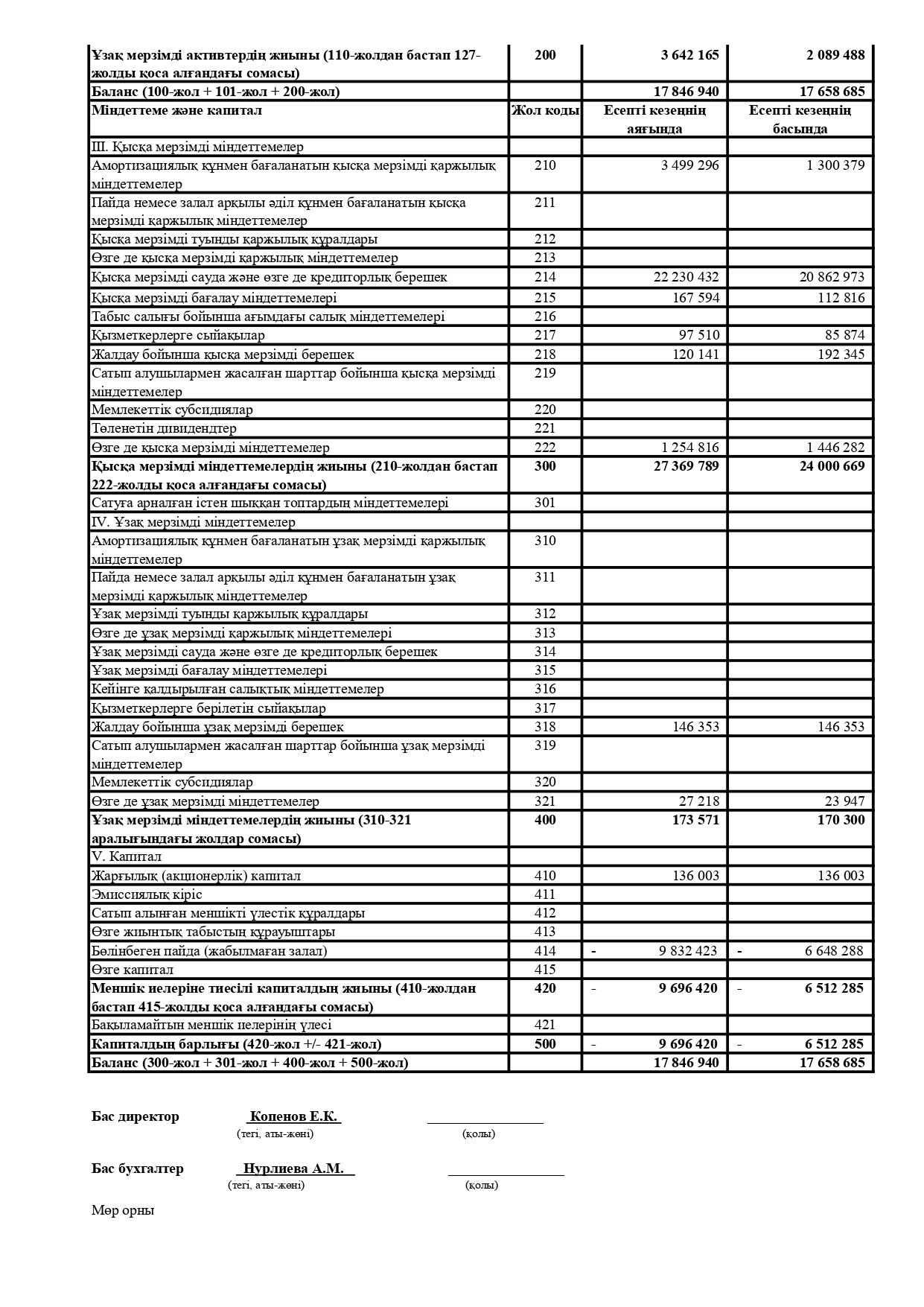 | Ұзақ мерзімді активтердің жиыны (110-жолдан бастап 127-жолды қоса алғандағы сомасы) | 200 | 3 642 165 | 2 089 488 |
|---|---|---|---|
| Баланс (100-жол + 101-жол + 200-жол) | | 17 846 940 | 17 658 685 |
| Міндеттеме және капитал | Жол коды | Есепті кезеңнің аяғында | Есепті кезеңнің басында |
| III. Қысқа мерзімді міндеттемелер | | | |
| Амортизациялық құнмен бағаланатын қысқа мерзімді қаржылық міндеттемелер | 210 | 3 499 296 | 1 300 379 |
| Пайда немесе залал арқылы әділ құнмен бағаланатын қысқа мерзімді қаржылық міндеттемелер | 211 | | |
| Қысқа мерзімді туынды қаржылық құралдары | 212 | | |
| Өзге де қысқа мерзімді қаржылық міндеттемелер | 213 | | |
| Қысқа мерзімді сауда және өзге де кредиторлық берешек | 214 | 22 230 432 | 20 862 973 |
| Қысқа мерзімді бағалау міндеттемелері | 215 | 167 594 | 112 816 |
| Табыс салығы бойынша ағымдағы салық міндеттемелері | 216 | | |
| Қызметкерлерге сыйақылар | 217 | 97 510 | 85 874 |
| Жалдау бойынша қысқа мерзімді берешек | 218 | 120 141 | 192 345 |
| Сатып алушылармен жасалған шарттар бойынша қысқа мерзімді міндеттемелер | 219 | | |
| Мемлекеттік субсидиялар | 220 | | |
| Төленетін дивидендтер | 221 | | |
| Өзге де қысқа мерзімді міндеттемелер | 222 | 1 254 816 | 1 446 282 |
| Қысқа мерзімді міндеттемелердің жиыны (210-жолдан бастап 222-жолды қоса алғандағы сомасы) | 300 | 27 369 789 | 24 000 669 |
| Сатуға арналған істен шыққан топтардың міндеттемелері | 301 | | |
| IV. Ұзақ мерзімді міндеттемелер | | | |
| Амортизациялық құнмен бағаланатын ұзақ мерзімді қаржылық міндеттемелер | 310 | | |
| Пайда немесе залал арқылы әділ құнмен бағаланатын ұзақ мерзімді қаржылық міндеттемелер | 311 | | |
| Ұзақ мерзімді туынды қаржылық құралдары | 312 | | |
| Өзге де ұзақ мерзімді қаржылық міндеттемелері | 313 | | |
| Ұзақ мерзімді сауда және өзге де кредиторлық берешек | 314 | | |
| Ұзақ мерзімді бағалау міндеттемелері | 315 | | |
| Кейінге қалдырылған салықтық міндеттемелер | 316 | | |
| Қызметкерлерге берілетін сыйақылар | 317 | | |
| Жалдау бойынша ұзақ мерзімді берешек | 318 | 146 353 | 146 353 |
| Сатып алушылармен жасалған шарттар бойынша ұзақ мерзімді міндеттемелер | 319 | | |
| Мемлекеттік субсидиялар | 320 | | |
| Өзге де ұзақ мерзімді міндеттемелер | 321 | 27 218 | 23 947 |
| Ұзақ мерзімді міндеттемелердің жиыны (310-321 аралығындағы жолдар сомасы) | 400 | 173 571 | 170 300 |
| V. Капитал | | | |
| Жарғылық (акционерлік) капитал | 410 | 136 003 | 136 003 |
| Эмиссиялық кіріс | 411 | | |
| Сатып алынған меншікті үлестік құралдары | 412 | | |
| Өзге жиынтық табыстың құрауыштары | 413 | | |
| Бөлінбеген пайда (жабылмаған залал) | 414 | - 9 832 423 | - 6 648 288 |
| Өзге капитал | 415 | | |
| Меншік иелеріне тиесілі капиталдың жиыны (410-жолдан бастап 415-жолды қоса алғандағы сомасы) | 420 | - 9 696 420 | - 6 512 285 |
| Бақыламайтын меншік иелерінің үлесі | 421 | | |
| Капиталдың барлығы (420-жол +/- 421-жол) | 500 | - 9 696 420 | - 6 512 285 |
| Баланс (300-жол + 301-жол + 400-жол + 500-жол) | | 17 846 940 | 17 658 685 |

Бас директор Копенов Е.К. ________________
(тегі, аты-жөні) (қолы)

Бас бухгалтер Нурлиева А.М. ________________
(тегі, аты-жөні) (қолы)

Мөр орны